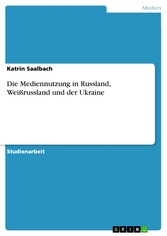 Medien

Katrin Saalbach

Die Mediennutzung in Russland, Weißrussland und der Ukraine

Studienarbeit

GRIN